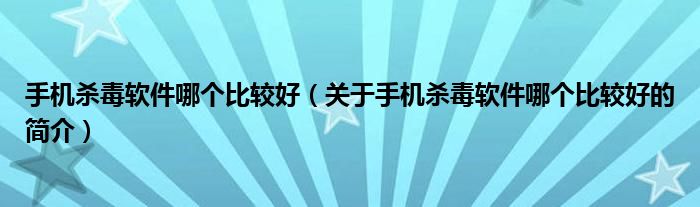 手机杀毒软件哪个比较好（关于手机杀毒软件哪个比较好的简介）